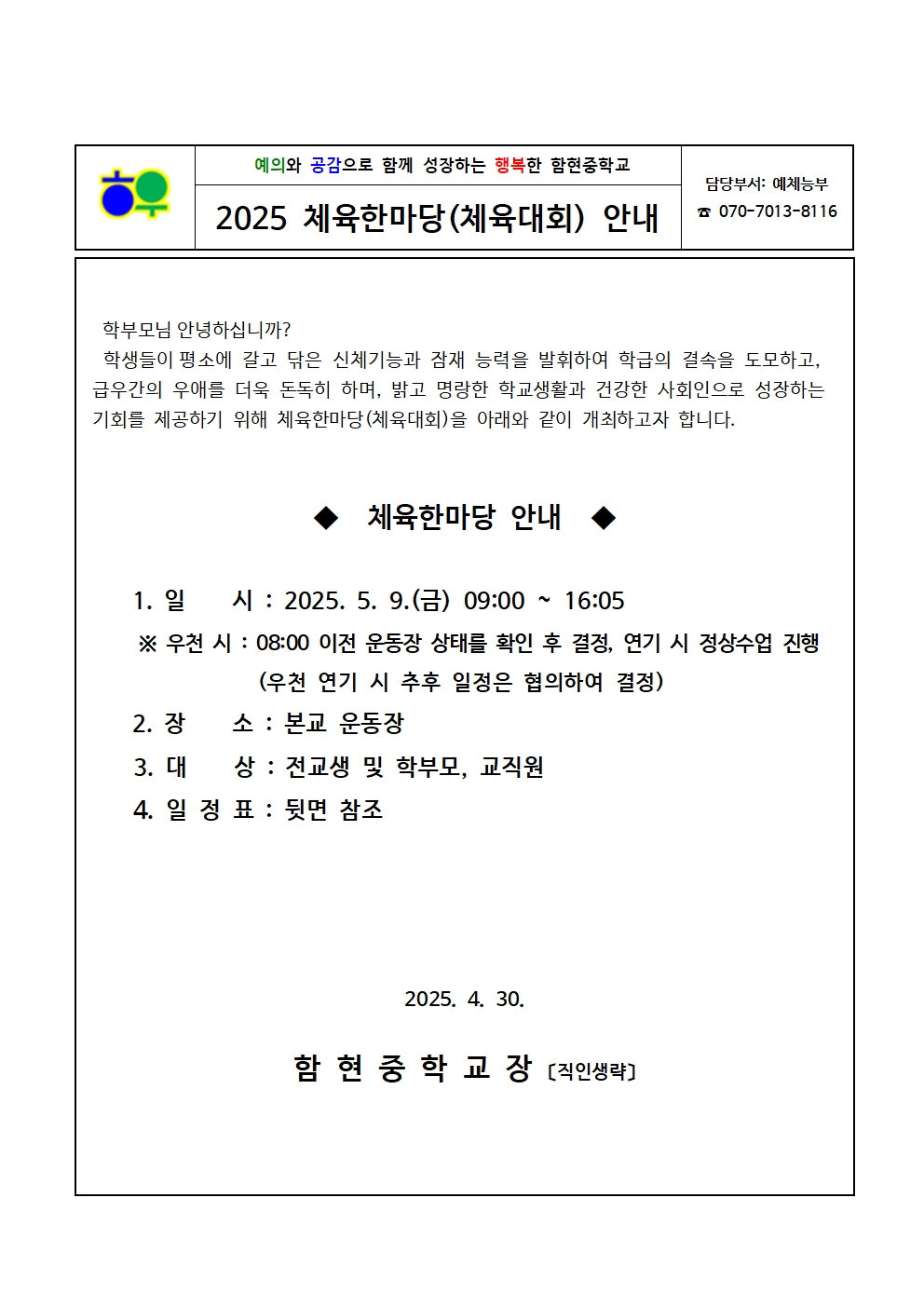 예의와 공감으로 함께 성장하는 행복한 함현중학교

2025 체육한마당(체육대회) 안내

담당부서: 예체능부
☎ 070-7013-8116

학부모님 안녕하십니까?
학생들이 평소에 갈고 닦은 신체기능과 잠재 능력을 발휘하여 학급의 결속을 도모하고, 급우간의 우애를 더욱 돈독히 하며, 밝고 명랑한 학교생활과 건강한 사회인으로 성장하는 기회를 제공하기 위해 체육한마당(체육대회)을 아래와 같이 개최하고자 합니다.

◆ 체육한마당 안내 ◆

1. 일 시 : 2025. 5. 9.(금) 09:00 ~ 16:05
※ 우천 시 : 08:00 이전 운동장 상태를 확인 후 결정, 연기 시 정상수업 진행
(우천 연기 시 추후 일정은 협의하여 결정)
2. 장 소 : 본교 운동장
3. 대 상 : 전교생 및 학부모, 교직원
4. 일 정 표 : 뒷면 참조

2025. 4. 30.

함 현 중 학 교 장 [직인생략]